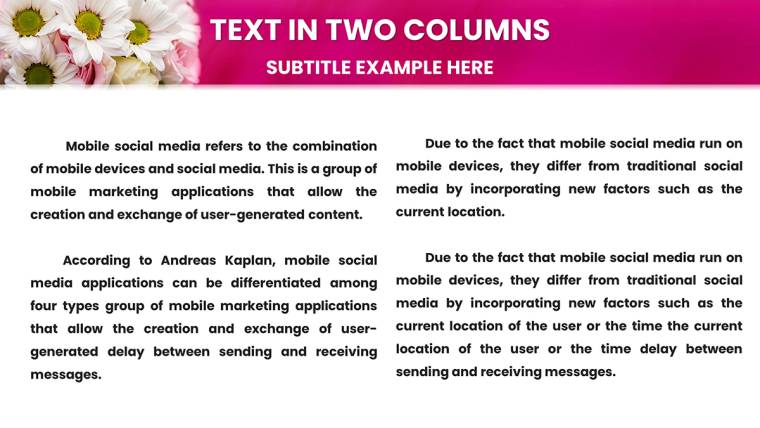 TEXT IN TWO COLUMNS
SUBTITLE EXAMPLE HERE

Mobile social media refers to the combination of mobile devices and social media. This is a group of mobile marketing applications that allow the creation and exchange of user-generated content.

According to Andreas Kaplan, mobile social media applications can be differentiated among four types group of mobile marketing applications that allow the creation and exchange of user-generated delay between sending and receiving messages.

Due to the fact that mobile social media run on mobile devices, they differ from traditional social media by incorporating new factors such as the current location.

Due to the fact that mobile social media run on mobile devices, they differ from traditional social media by incorporating new factors such as the current location of the user or the time the current location of the user or the time delay between sending and receiving messages.